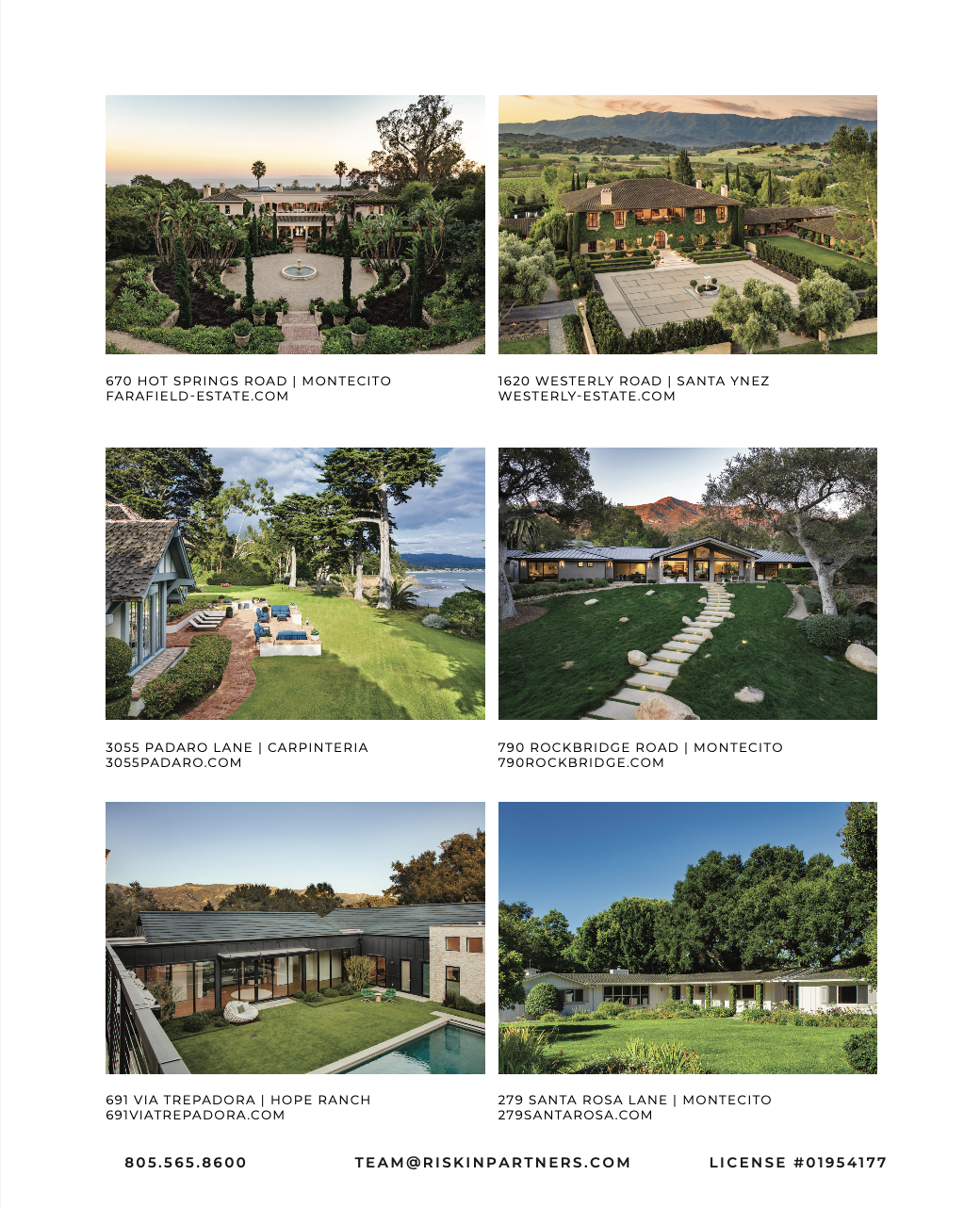 670 HOT SPRINGS ROAD | MONTECITO
FARAFIELD-ESTATE.COM

1620 WESTERLY ROAD | SANTA YNEZ
WESTERLY-ESTATE.COM

3055 PADARO LANE | CARPINTERIA
3055PADARO.COM

790 ROCKBRIDGE ROAD | MONTECITO
790ROCKBRIDGE.COM

691 VIA TREPADORA | HOPE RANCH
691VIATREPADORA.COM

279 SANTA ROSA LANE | MONTECITO
279SANTAROSA.COM

805.565.8600 TEAM@RISKINPARTNERS.COM LICENSE #01954177